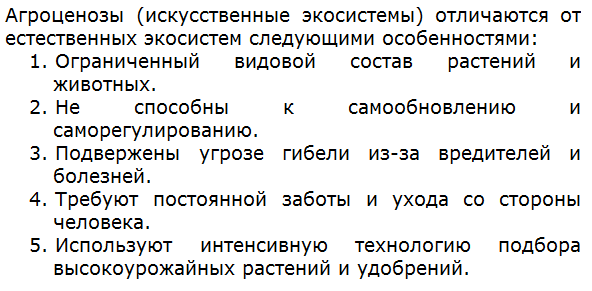 Агроценозы (искусственные экосистемы) отличаются от естественных экосистем следующими особенностями:
1. Ограниченный видовой состав растений и животных.
2. Не способны к самообновлению и саморегулированию.
3. Подвержены угрозе гибели из-за вредителей и болезней.
4. Требуют постоянной заботы и ухода со стороны человека.
5. Используют интенсивную технологию подбора высокоурожайных растений и удобрений.